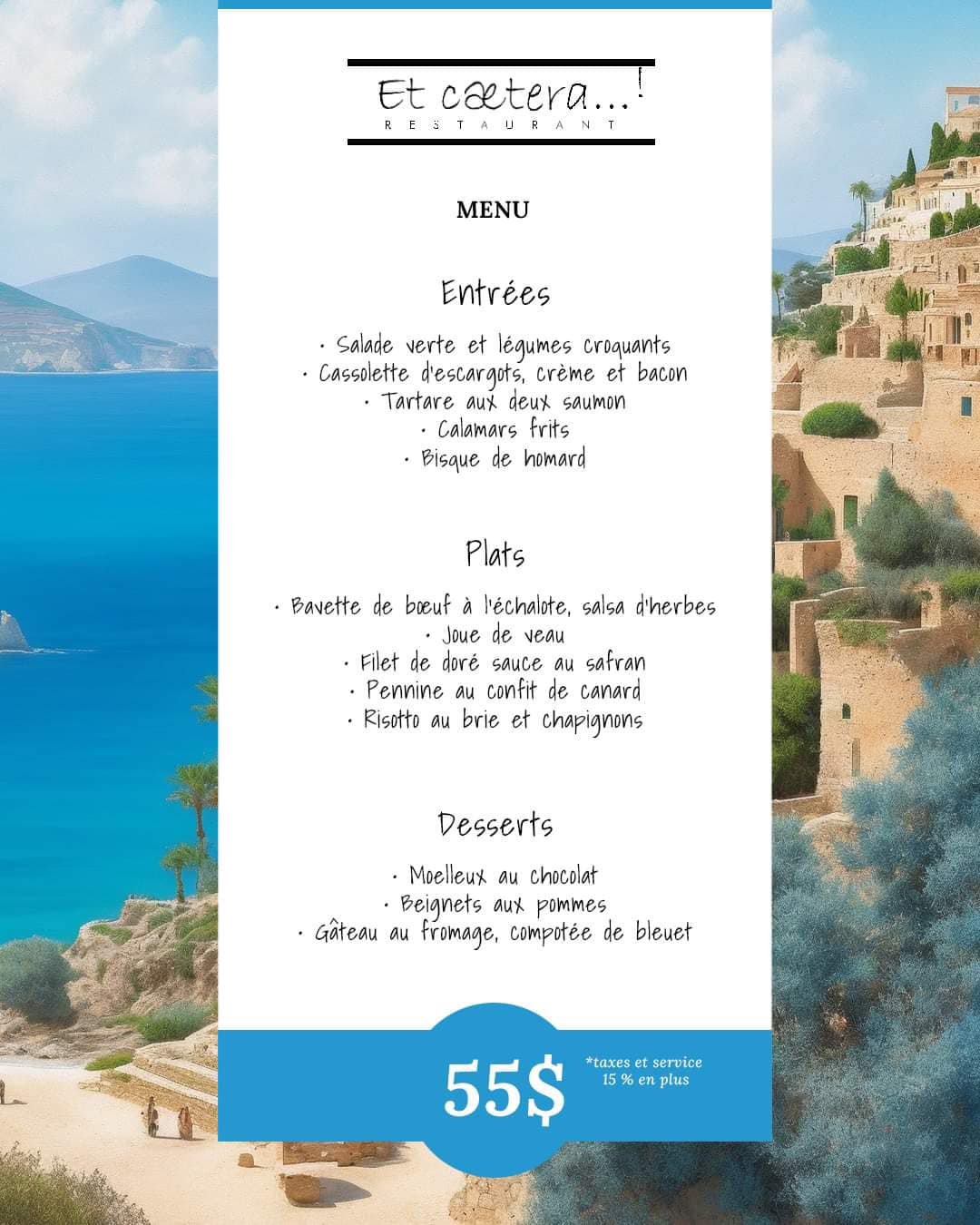 Et cætera...!
RESTAURANT

MENU

Entrées

· Salade verte et légumes croquants
· Cassolette d'escargots, crème et bacon
· Tartare aux deux saumon
· Calamars frits
· Bisque de homard

Plats

· Bavette de bœuf à l'échalote, salsa d'herbes
· Joue de veau
· Filet de doré sauce au safran
· Pennine au confit de canard
· Risotto au brie et chapignons

Desserts

· Moelleux au chocolat
· Beignets aux pommes
· Gâteau au fromage, compotée de bleuet

55$

*taxes et service
15 % en plus